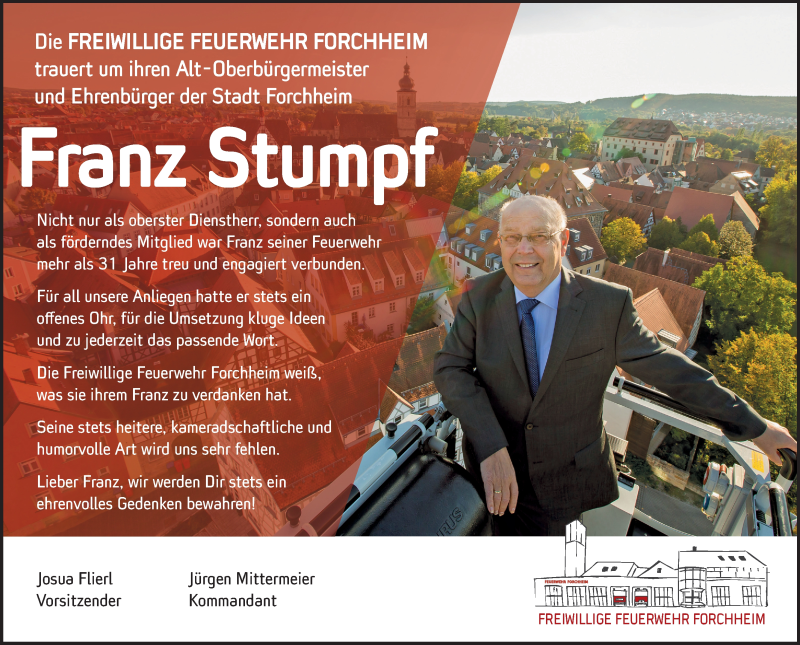 Die FREIWILLIGE FEUERWEHR FORCHHEIM
trauert um ihren Alt-Oberbürgermeister
und Ehrenbürger der Stadt Forchheim

Franz Stumpf

Nicht nur als oberster Dienstherr, sondern auch als förderndes Mitglied war Franz seiner Feuerwehr mehr als 31 Jahre treu und engagiert verbunden.

Für all unsere Anliegen hatte er stets ein offenes Ohr, für die Umsetzung kluge Ideen und zu jederzeit das passende Wort.

Die Freiwillige Feuerwehr Forchheim weiß, was sie ihrem Franz zu verdanken hat.

Seine stets heitere, kameradschaftliche und humorvolle Art wird uns sehr fehlen.

Lieber Franz, wir werden Dir stets ein ehrenvolles Gedenken bewahren!

Josua Flierl
Vorsitzender

Jürgen Mittermeier
Kommandant

FREIWILLIGE FEUERWEHR FORCHHEIM